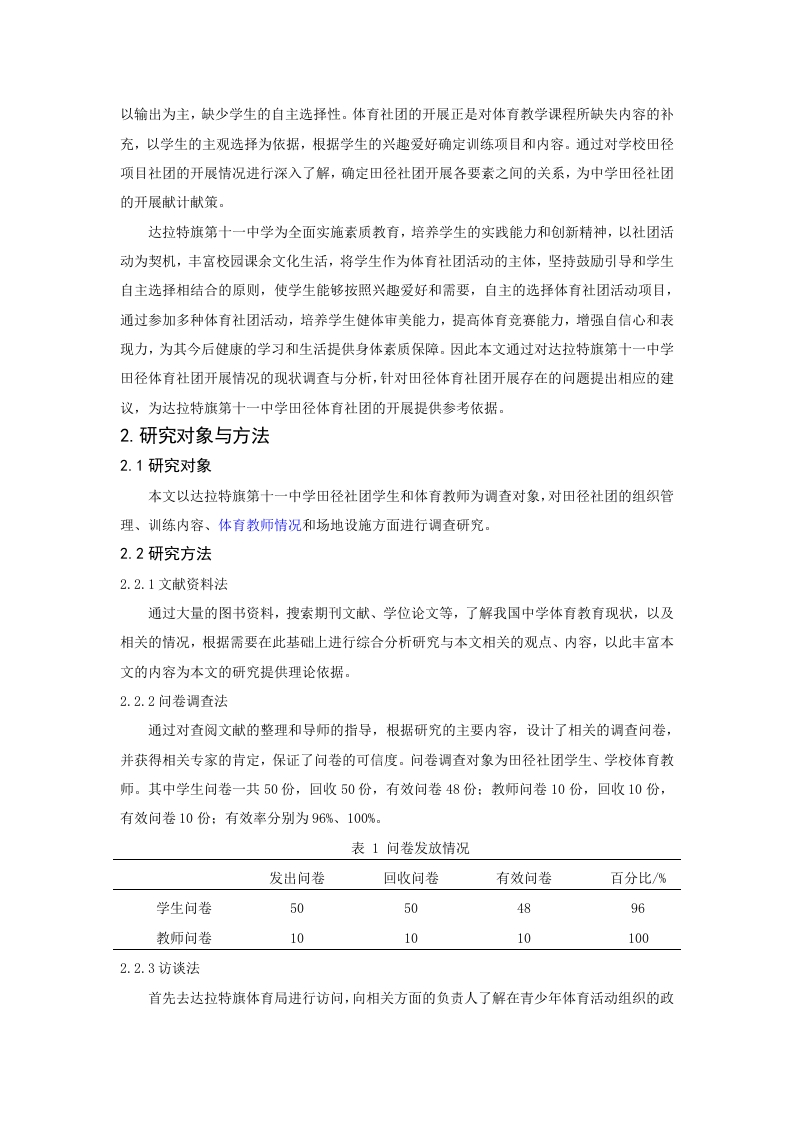 以输出为主，缺少学生的自主选择性。体育社团的开展正是对体育教学课程所缺失内容的补充，以学生的主观选择为依据，根据学生的兴趣爱好确定训练项目和内容。通过对学校田径项目社团的开展情况进行深入了解，确定田径社团开展各要素之间的关系，为中学田径社团的开展献计献策。

达拉特旗第十一中学为全面实施素质教育，培养学生的实践能力和创新精神，以社团活动为契机，丰富校园课余文化生活，将学生作为体育社团活动的主体，坚持鼓励引导和学生自主选择相结合的原则，使学生能够按照兴趣爱好和需要，自主的选择体育社团活动项目，通过参加多种体育社团活动，培养学生健体审美能力，提高体育竞赛能力，增强自信心和表现力，为其今后健康的学习和生活提供身体素质保障。因此本文通过对达拉特旗第十一中学田径体育社团开展情况的现状调查与分析，针对田径体育社团开展存在的问题提出相应的建议，为达拉特旗第十一中学田径体育社团的开展提供参考依据。

2.研究对象与方法

2.1 研究对象

本文以达拉特旗第十一中学田径社团学生和体育教师为调查对象，对田径社团的组织管理、训练内容、体育教师情况和场地设施方面进行调查研究。

2.2 研究方法

2.2.1 文献资料法

通过大量的图书资料，搜索期刊文献、学位论文等，了解我国中学体育教育现状，以及相关的情况，根据需要在此基础上进行综合分析研究与本文相关的观点、内容，以此丰富本文的内容为本文的研究提供理论依据。

2.2.2 问卷调查法

通过对查阅文献的整理和导师的指导，根据研究的主要内容，设计了相关的调查问卷，并获得相关专家的肯定，保证了问卷的可信度。问卷调查对象为田径社团学生、学校体育教师。其中学生问卷一共 50 份，回收 50 份，有效问卷 48 份；教师问卷 10 份，回收 10 份，有效问卷 10 份；有效率分别为 96%、100%。

表 1 问卷发放情况

| | 发出问卷 | 回收问卷 | 有效问卷 | 百分比/% |
|---|---|---|---|---|
| 学生问卷 | 50 | 50 | 48 | 96 |
| 教师问卷 | 10 | 10 | 10 | 100 |

2.2.3 访谈法

首先去达拉特旗体育局进行访问，向相关方面的负责人了解在青少年体育活动组织的政